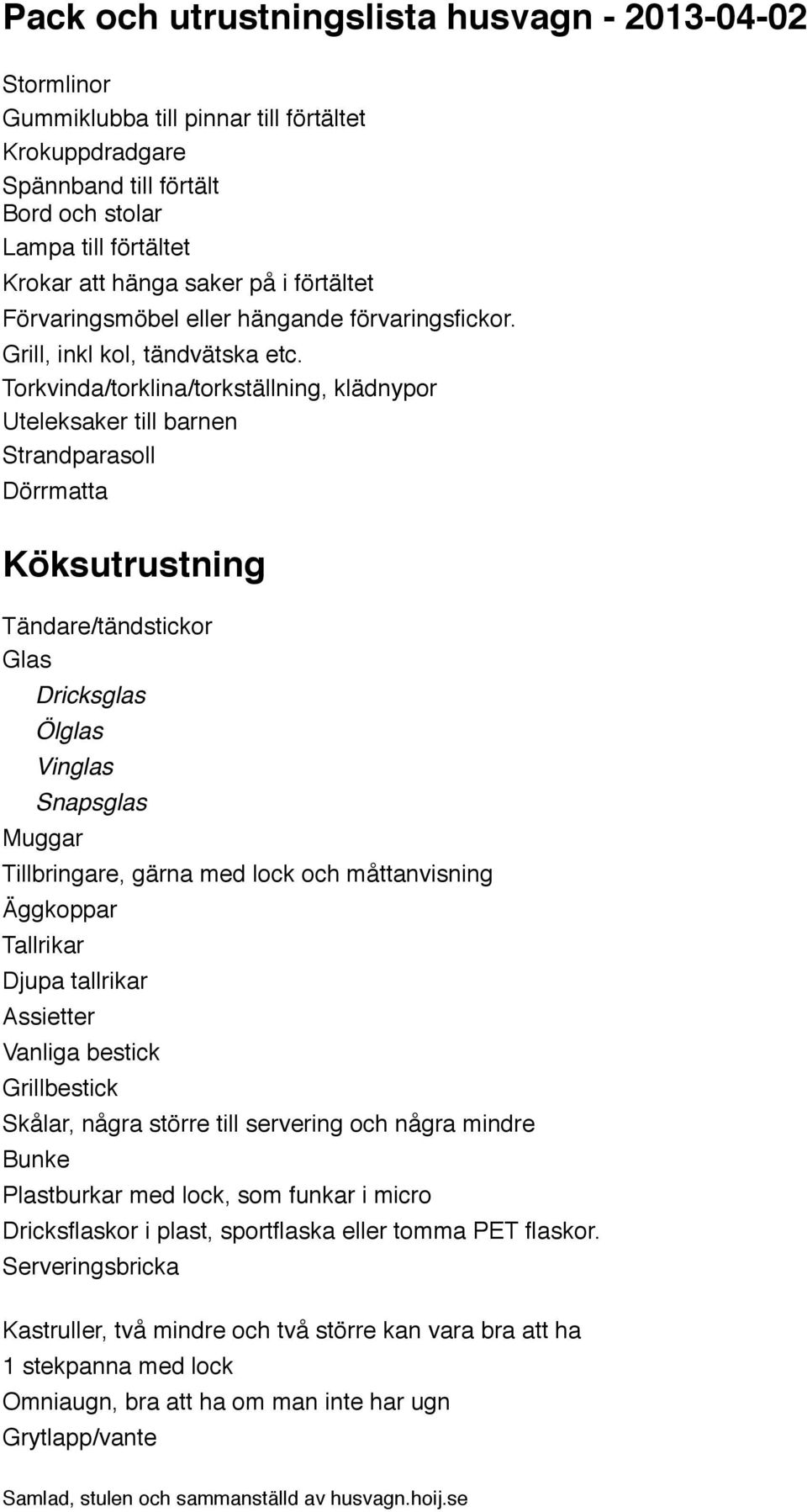 Pack och utrustningslista husvagn - 2013-04-02

Stormlinor
Gummiklubba till pinnar till förtältet
Krokuppdradgare
Spännband till förtält
Bord och stolar
Lampa till förtältet
Krokar att hänga saker på i förtältet
Förvaringsmöbel eller hängande förvaringsfickor.
Grill, inkl kol, tändvätska etc.
Torkvinda/torklina/torkställning, klädnypor
Uteleksaker till barnen
Strandparasoll
Dörrmatta

Köksutrustning

Tändare/tändstickor
Glas
Dricksglas
Ölglas
Vinglas
Snapsglas
Muggar
Tillbringare, gärna med lock och måttanvisning
Äggkoppar
Tallrikar
Djupa tallrikar
Assietter
Vanliga bestick
Grillbestick
Skålar, några större till servering och några mindre
Bunke
Plastburkar med lock, som funkar i micro
Dricksflaskor i plast, sportflaska eller tomma PET flaskor.
Serveringsbricka

Kastruller, två mindre och två större kan vara bra att ha
1 stekpanna med lock
Omniaugn, bra att ha om man inte har ugn
Grytlapp/vante

Samlad, stulen och sammanställd av husvagn.hoij.se